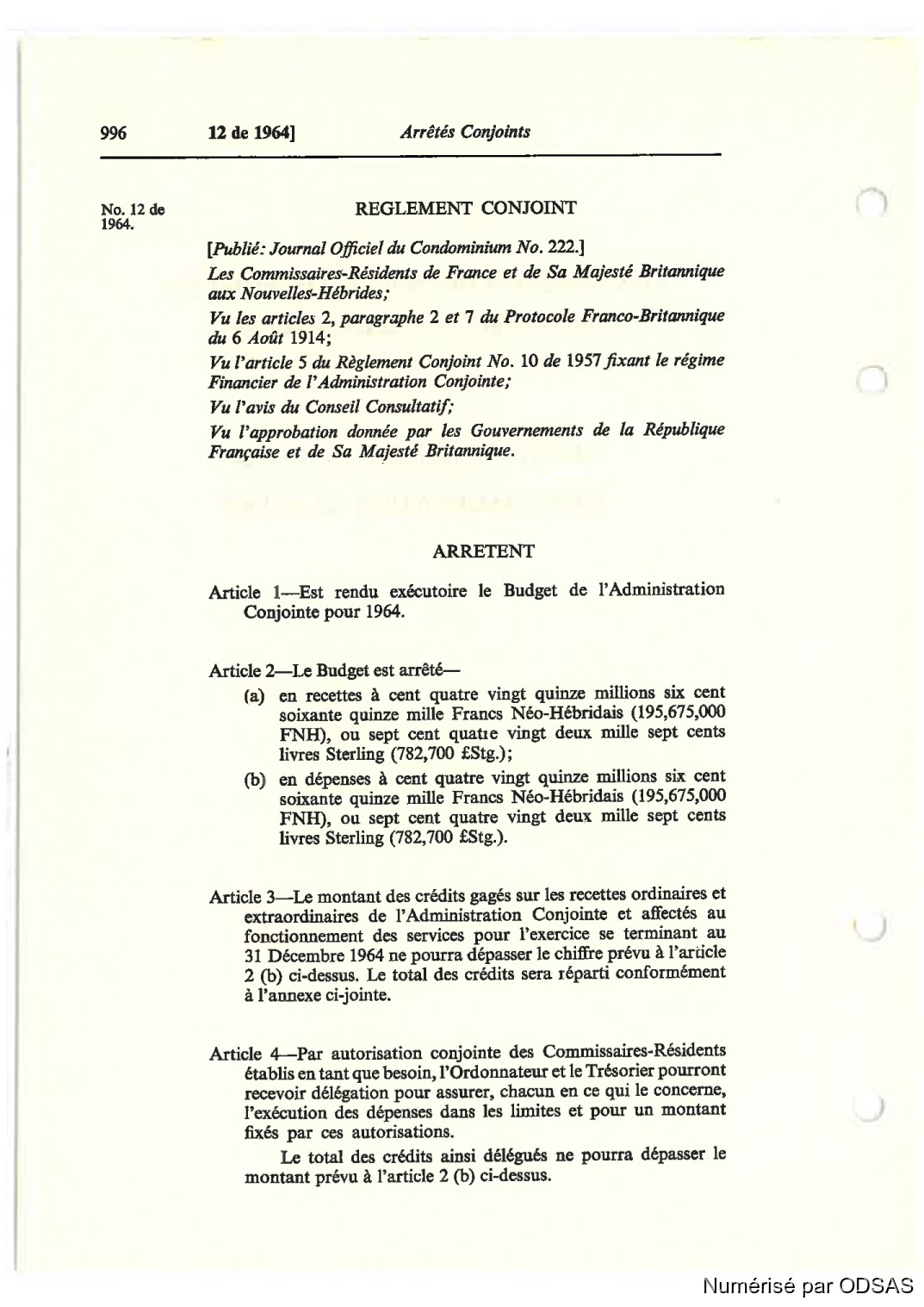 996 12 de 1964] Arrêtés Conjoints

No. 12 de 1964.

REGLEMENT CONJOINT

[Publié: Journal Officiel du Condominium No. 222.]

Les Commissaires-Résidents de France et de Sa Majesté Britannique aux Nouvelles-Hébrides;

Vu les articles 2, paragraphe 2 et 7 du Protocole Franco-Britannique du 6 Août 1914;

Vu l'article 5 du Règlement Conjoint No. 10 de 1957 fixant le régime Financier de l'Administration Conjointe;

Vu l'avis du Conseil Consultatif;

Vu l'approbation donnée par les Gouvernements de la République Française et de Sa Majesté Britannique.

ARRETENT

Article 1—Est rendu exécutoire le Budget de l'Administration Conjointe pour 1964.

Article 2—Le Budget est arrêté—

(a) en recettes à cent quatre vingt quinze millions six cent soixante quinze mille Francs Néo-Hébridais (195,675,000 FNH), ou sept cent quatre vingt deux mille sept cents livres Sterling (782,700 £Stg.);

(b) en dépenses à cent quatre vingt quinze millions six cent soixante quinze mille Francs Néo-Hébridais (195,675,000 FNH), ou sept cent quatre vingt deux mille sept cents livres Sterling (782,700 £Stg.).

Article 3—Le montant des crédits gagés sur les recettes ordinaires et extraordinaires de l'Administration Conjointe et affectés au fonctionnement des services pour l'exercice se terminant au 31 Décembre 1964 ne pourra dépasser le chiffre prévu à l'article 2 (b) ci-dessus. Le total des crédits sera réparti conformément à l'annexe ci-jointe.

Article 4—Par autorisation conjointe des Commissaires-Résidents établis en tant que besoin, l'Ordonnateur et le Trésorier pourront recevoir délégation pour assurer, chacun en ce qui le concerne, l'exécution des dépenses dans les limites et pour un montant fixés par ces autorisations.

Le total des crédits ainsi délégués ne pourra dépasser le montant prévu à l'article 2 (b) ci-dessus.

Numérisé par ODSAS